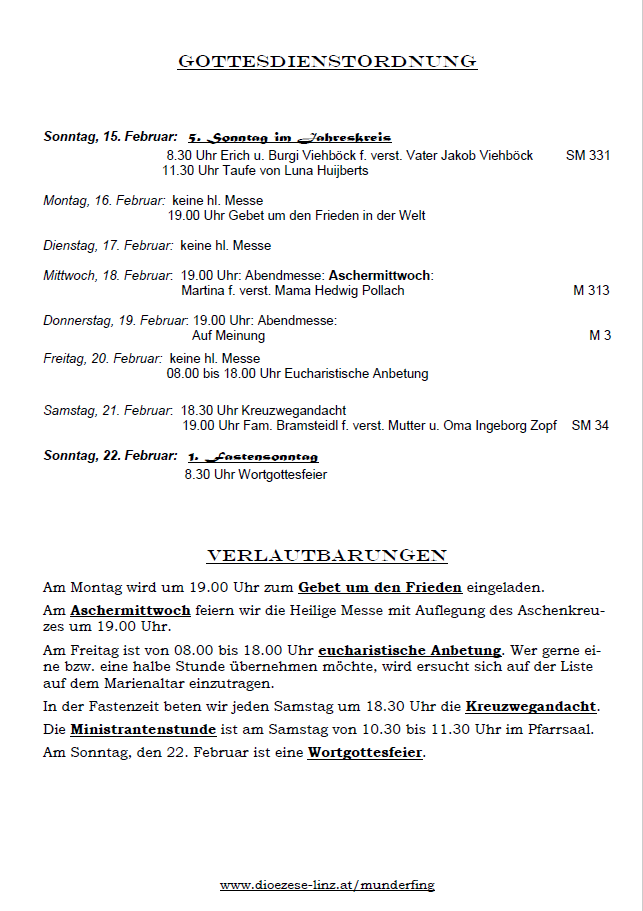 GOTTESDIENSTORDNUNG

Sonntag, 15. Februar: 5. Sonntag im Jahreskreis
8.30 Uhr Erich u. Burgi Viehböck f. verst. Vater Jakob Viehböck SM 331
11.30 Uhr Taufe von Luna Huijberts

Montag, 16. Februar: keine hl. Messe
19.00 Uhr Gebet um den Frieden in der Welt

Dienstag, 17. Februar: keine hl. Messe

Mittwoch, 18. Februar: 19.00 Uhr: Abendmesse: Aschermittwoch:
Martina f. verst. Mama Hedwig Pollach M 313

Donnerstag, 19. Februar: 19.00 Uhr: Abendmesse:
Auf Meinung M 3

Freitag, 20. Februar: keine hl. Messe
08.00 bis 18.00 Uhr Eucharistische Anbetung

Samstag, 21. Februar: 18.30 Uhr Kreuzwegandacht
19.00 Uhr Fam. Bramsteidl f. verst. Mutter u. Oma Ingeborg Zopf SM 34

Sonntag, 22. Februar: 1. Fastensonntag
8.30 Uhr Wortgottesfeier

VERLAUTBARUNGEN

Am Montag wird um 19.00 Uhr zum Gebet um den Frieden eingeladen.

Am Aschermittwoch feiern wir die Heilige Messe mit Auflegung des Aschenkreuzes um 19.00 Uhr.

Am Freitag ist von 08.00 bis 18.00 Uhr eucharistische Anbetung. Wer gerne eine bzw. eine halbe Stunde übernehmen möchte, wird ersucht sich auf der Liste auf dem Marienaltar einzutragen.

In der Fastenzeit beten wir jeden Samstag um 18.30 Uhr die Kreuzwegandacht.

Die Ministrantenstunde ist am Samstag von 10.30 bis 11.30 Uhr im Pfarrsaal.

Am Sonntag, den 22. Februar ist eine Wortgottesfeier.

www.dioezese-linz.at/munderfing